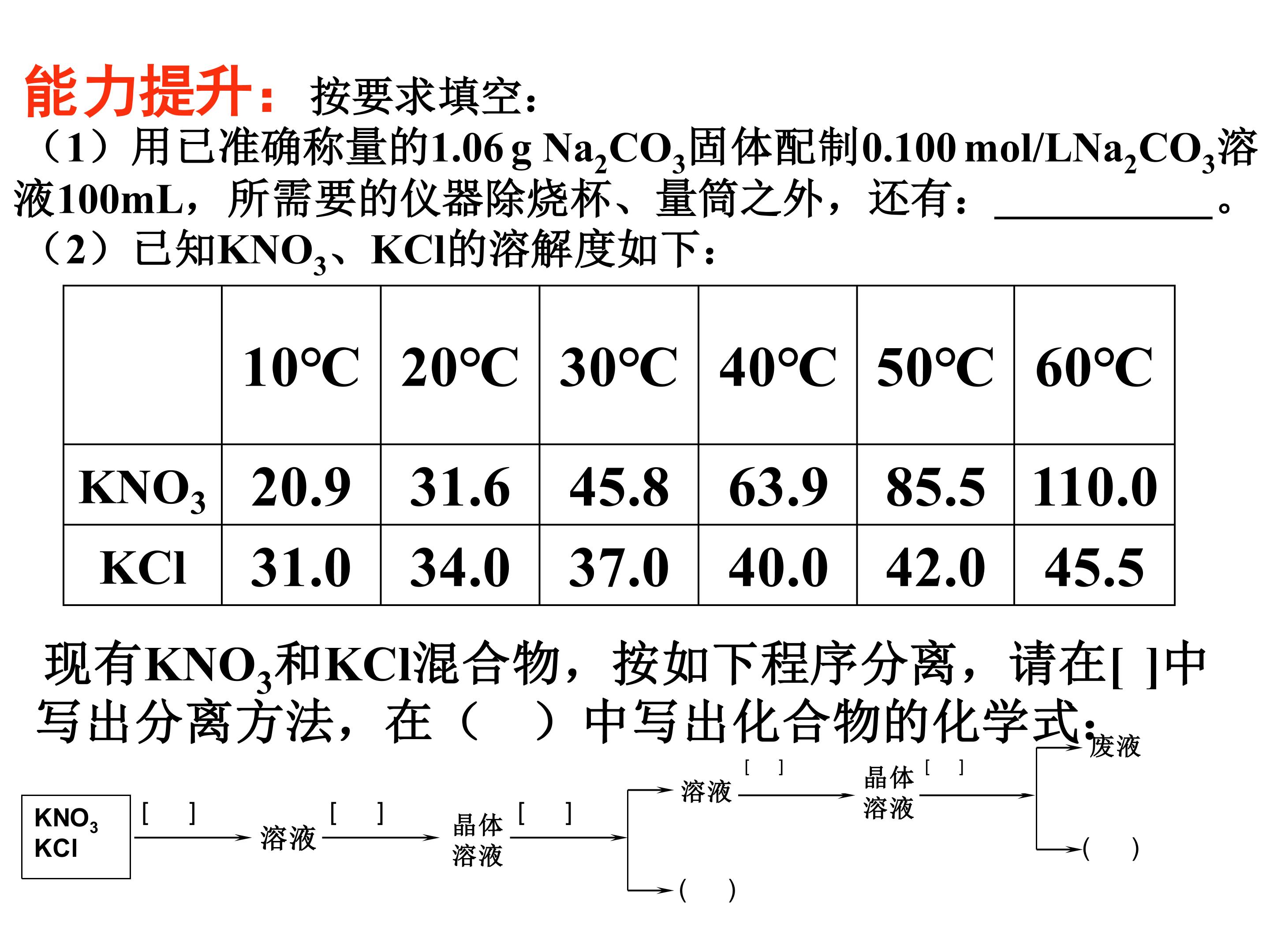 能力提升：按要求填空：

（1）用已准确称量的1.06 g $Na_2CO_3$固体配制0.100 mol/L$Na_2CO_3$溶液100mL，所需要的仪器除烧杯、量筒之外，还有：__________。

（2）已知$KNO_3$、KCl的溶解度如下：

| | 10°C | 20°C | 30°C | 40°C | 50°C | 60°C |
|---|---|---|---|---|---|---|
| $KNO_3$ | 20.9 | 31.6 | 45.8 | 63.9 | 85.5 | 110.0 |
| KCl | 31.0 | 34.0 | 37.0 | 40.0 | 42.0 | 45.5 |

现有$KNO_3$和KCl混合物，按如下程序分离，请在[ ]中写出分离方法，在（ ）中写出化合物的化学式：

$KNO_3$ KCl [ ] 溶液 [ ] 晶体 溶液 [ ] 溶液 [ ] 晶体 溶液 [ ] 废液 （ ） （ ）